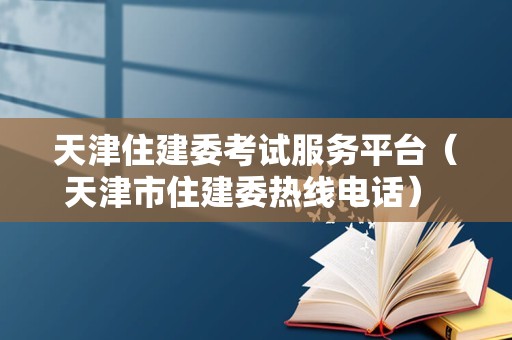 天津住建委考试服务平台（天津市住建委热线电话）